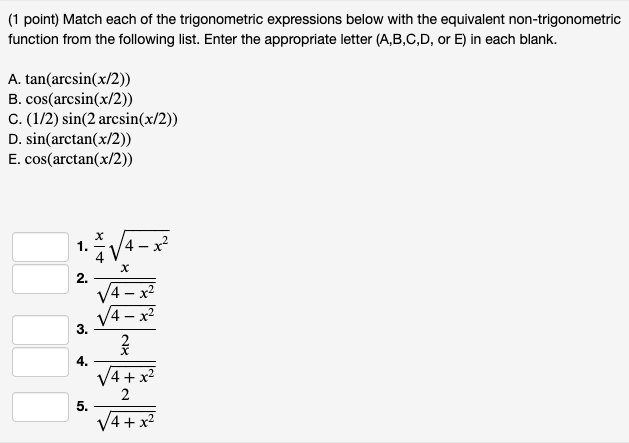 (1 point) Match each of the trigonometric expressions below with the equivalent non-trigonometric function from the following list. Enter the appropriate letter (A,B,C,D, or E) in each blank.

A. $\tan(\arcsin(x/2))$
B. $\cos(\arcsin(x/2))$
C. $(1/2)\sin(2\arcsin(x/2))$
D. $\sin(\arctan(x/2))$
E. $\cos(\arctan(x/2))$

1. $\frac{x}{4}\sqrt{4-x^2}$
2. $\frac{x}{\sqrt{4-x^2}}$
3. $\frac{\sqrt{4-x^2}}{2}$
4. $\frac{x}{\sqrt{4+x^2}}$
5. $\frac{2}{\sqrt{4+x^2}}$